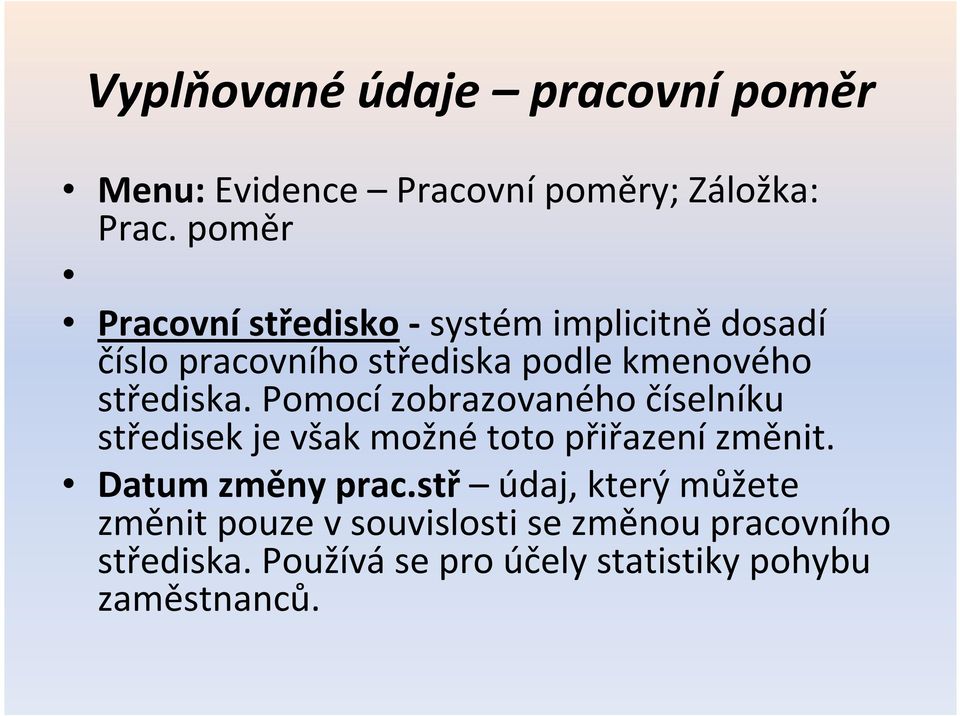 Vyplňované údaje – pracovní poměr

• Menu: Evidence – Pracovní poměry; Záložka: Prac. poměr

•

• Pracovní středisko - systém implicitně dosadí číslo pracovního střediska podle kmenového střediska. Pomocí zobrazovaného číselníku středisek je však možné toto přiřazení změnit.

• Datum změny prac.stř – údaj, který můžete změnit pouze v souvislosti se změnou pracovního střediska. Používá se pro účely statistiky pohybu zaměstnanců.